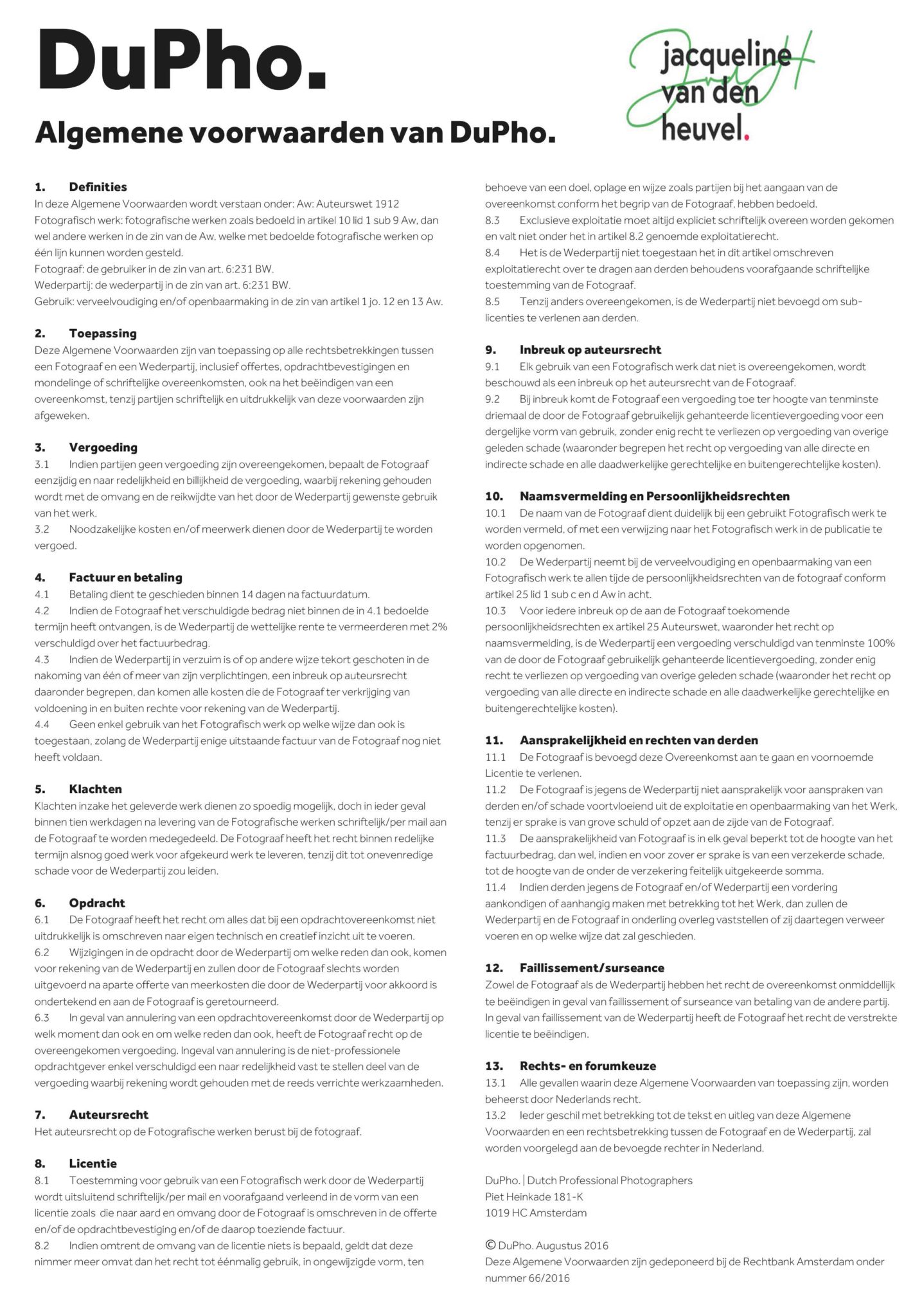 DuPho.

jacqueline van den heuvel.

Algemene voorwaarden van DuPho.

1. Definities
In deze Algemene Voorwaarden wordt verstaan onder: Aw: Auteurswet 1912
Fotografisch werk: fotografische werken zoals bedoeld in artikel 10 lid 1 sub 9 Aw, dan wel andere werken in de zin van de Aw, welke met bedoelde fotografische werken op één lijn kunnen worden gesteld.
Fotograaf: de gebruiker in de zin van art. 6:231 BW.
Wederpartij: de wederpartij in de zin van art. 6:231 BW.
Gebruik: verveelvoudiging en/of openbaarmaking in de zin van artikel 1 jo. 12 en 13 Aw.

2. Toepassing
Deze Algemene Voorwaarden zijn van toepassing op alle rechtsbetrekkingen tussen een Fotograaf en een Wederpartij, inclusief offertes, opdrachtbevestigingen en mondelinge of schriftelijke overeenkomsten, ook na het beëindigen van een overeenkomst, tenzij partijen schriftelijk en uitdrukkelijk van deze voorwaarden zijn afgeweken.

3. Vergoeding
3.1 Indien partijen geen vergoeding zijn overeengekomen, bepaalt de Fotograaf eenzijdig en naar redelijkheid en billijkheid de vergoeding, waarbij rekening gehouden wordt met de omvang en de reikwijdte van het door de Wederpartij gewenste gebruik van het werk.
3.2 Noodzakelijke kosten en/of meerwerk dienen door de Wederpartij te worden vergoed.

4. Factuur en betaling
4.1 Betaling dient te geschieden binnen 14 dagen na factuurdatum.
4.2 Indien de Fotograaf het verschuldigde bedrag niet binnen de in 4.1 bedoelde termijn heeft ontvangen, is de Wederpartij de wettelijke rente te vermeerderen met 2% verschuldigd over het factuurbedrag.
4.3 Indien de Wederpartij in verzuim is of op andere wijze tekort geschoten in de nakoming van één of meer van zijn verplichtingen, een inbreuk op auteursrecht daaronder begrepen, dan komen alle kosten die de Fotograaf ter verkrijging van voldoening in en buiten rechte voor rekening van de Wederpartij.
4.4 Geen enkel gebruik van het Fotografisch werk op welke wijze dan ook is toegestaan, zolang de Wederpartij enige uitstaande factuur van de Fotograaf nog niet heeft voldaan.

5. Klachten
Klachten inzake het geleverde werk dienen zo spoedig mogelijk, doch in ieder geval binnen tien werkdagen na levering van de Fotografische werken schriftelijk/per mail aan de Fotograaf te worden medegedeeld. De Fotograaf heeft het recht binnen redelijke termijn alsnog goed werk voor afgekeurd werk te leveren, tenzij dit tot onevenredige schade voor de Wederpartij zou leiden.

6. Opdracht
6.1 De Fotograaf heeft het recht om alles dat bij een opdrachtovereenkomst niet uitdrukkelijk is omschreven naar eigen technisch en creatief inzicht uit te voeren.
6.2 Wijzigingen in de opdracht door de Wederpartij om welke reden dan ook, komen voor rekening van de Wederpartij en zullen door de Fotograaf slechts worden uitgevoerd na aparte offerte van meerkosten die door de Wederpartij voor akkoord is ondertekend en aan de Fotograaf is geretourneerd.
6.3 In geval van annulering van een opdrachtovereenkomst door de Wederpartij op welk moment dan ook en om welke reden dan ook, heeft de Fotograaf recht op de overeengekomen vergoeding. Ingeval van annulering is de niet-professionele opdrachtgever enkel verschuldigd een naar redelijkheid vast te stellen deel van de vergoeding waarbij rekening wordt gehouden met de reeds verrichte werkzaamheden.

7. Auteursrecht
Het auteursrecht op de Fotografische werken berust bij de fotograaf.

8. Licentie
8.1 Toestemming voor gebruik van een Fotografisch werk door de Wederpartij wordt uitsluitend schriftelijk/per mail en voorafgaand verleend in de vorm van een licentie zoals die naar aard en omvang door de Fotograaf is omschreven in de offerte en/of de opdrachtbevestiging en/of de daarop toeziende factuur.
8.2 Indien omtrent de omvang van de licentie niets is bepaald, geldt dat deze nimmer meer omvat dan het recht tot éénmalig gebruik, in ongewijzigde vorm, ten behoeve van een doel, oplage en wijze zoals partijen bij het aangaan van de overeenkomst conform het begrip van de Fotograaf, hebben bedoeld.
8.3 Exclusieve exploitatie moet altijd expliciet schriftelijk overeen worden gekomen en valt niet onder het in artikel 8.2 genoemde exploitatierecht.
8.4 Het is de Wederpartij niet toegestaan het in dit artikel omschreven exploitatierecht over te dragen aan derden behoudens voorafgaande schriftelijke toestemming van de Fotograaf.
8.5 Tenzij anders overeengekomen, is de Wederpartij niet bevoegd om sublicenties te verlenen aan derden.

9. Inbreuk op auteursrecht
9.1 Elk gebruik van een Fotografisch werk dat niet is overeengekomen, wordt beschouwd als een inbreuk op het auteursrecht van de Fotograaf.
9.2 Bij inbreuk komt de Fotograaf een vergoeding toe ter hoogte van tenminste driemaal de door de Fotograaf gebruikelijk gehanteerde licentievergoeding voor een dergelijke vorm van gebruik, zonder enig recht te verliezen op vergoeding van overige geleden schade (waaronder begrepen het recht op vergoeding van alle directe en indirecte schade en alle daadwerkelijke gerechtelijke en buitengerechtelijke kosten).

10. Naamsvermelding en Persoonlijkheidsrechten
10.1 De naam van de Fotograaf dient duidelijk bij een gebruikt Fotografisch werk te worden vermeld, of met een verwijzing naar het Fotografisch werk in de publicatie te worden opgenomen.
10.2 De Wederpartij neemt bij de verveelvoudiging en openbaarmaking van een Fotografisch werk te allen tijde de persoonlijkheidsrechten van de fotograaf conform artikel 25 lid 1 sub c en d Aw in acht.
10.3 Voor iedere inbreuk op de aan de Fotograaf toekomende persoonlijkheidsrechten ex artikel 25 Auteurswet, waaronder het recht op naamsvermelding, is de Wederpartij een vergoeding verschuldigd van tenminste 100% van de door de Fotograaf gebruikelijk gehanteerde licentievergoeding, zonder enig recht te verliezen op vergoeding van overige geleden schade (waaronder het recht op vergoeding van alle directe en indirecte schade en alle daadwerkelijke gerechtelijke en buitengerechtelijke kosten).

11. Aansprakelijkheid en rechten van derden
11.1 De Fotograaf is bevoegd deze Overeenkomst aan te gaan en voornoemde Licentie te verlenen.
11.2 De Fotograaf is jegens de Wederpartij niet aansprakelijk voor aanspraken van derden en/of schade voortvloeiend uit de exploitatie en openbaarmaking van het Werk, tenzij er sprake is van grove schuld of opzet aan de zijde van de Fotograaf.
11.3 De aansprakelijkheid van Fotograaf is in elk geval beperkt tot de hoogte van het factuurbedrag, dan wel, indien en voor zover er sprake is van een verzekerde schade, tot de hoogte van de onder de verzekering feitelijk uitgekeerde somma.
11.4 Indien derden jegens de Fotograaf en/of Wederpartij een vordering aankondigen of aanhangig maken met betrekking tot het Werk, dan zullen de Wederpartij en de Fotograaf in onderling overleg vaststellen of zij daartegen verweer voeren en op welke wijze dat zal geschieden.

12. Faillissement/surseance
Zowel de Fotograaf als de Wederpartij hebben het recht de overeenkomst onmiddellijk te beëindigen in geval van faillissement of surseance van betaling van de andere partij. In geval van faillissement van de Wederpartij heeft de Fotograaf het recht de verstrekte licentie te beëindigen.

13. Rechts- en forumkeuze
13.1 Alle gevallen waarin deze Algemene Voorwaarden van toepassing zijn, worden beheerst door Nederlands recht.
13.2 Ieder geschil met betrekking tot de tekst en uitleg van deze Algemene Voorwaarden en een rechtsbetrekking tussen de Fotograaf en de Wederpartij, zal worden voorgelegd aan de bevoegde rechter in Nederland.

DuPho. | Dutch Professional Photographers
Piet Heinkade 181-K
1019 HC Amsterdam

© DuPho. Augustus 2016
Deze Algemene Voorwaarden zijn gedeponeerd bij de Rechtbank Amsterdam onder nummer 66/2016